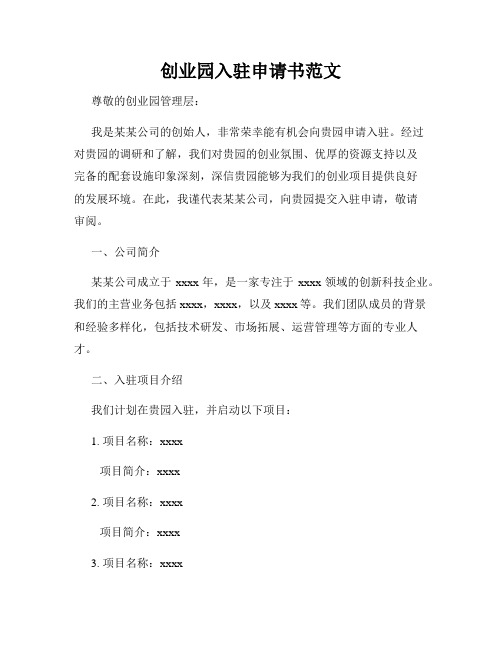 创业园入驻申请书范文

尊敬的创业园管理层：

我是某某公司的创始人，非常荣幸能有机会向贵园申请入驻。经过对贵园的调研和了解，我们对贵园的创业氛围、优厚的资源支持以及完备的配套设施印象深刻，深信贵园能够为我们的创业项目提供良好的发展环境。在此，我谨代表某某公司，向贵园提交入驻申请，敬请审阅。

一、公司简介

某某公司成立于 xxxx 年，是一家专注于 xxxx 领域的创新科技企业。我们的主营业务包括 xxxx，xxxx，以及 xxxx 等。我们团队成员的背景和经验多样化，包括技术研发、市场拓展、运营管理等方面的专业人才。

二、入驻项目介绍

我们计划在贵园入驻，并启动以下项目：

1. 项目名称：xxxx

项目简介：xxxx

2. 项目名称：xxxx

项目简介：xxxx

3. 项目名称：xxxx